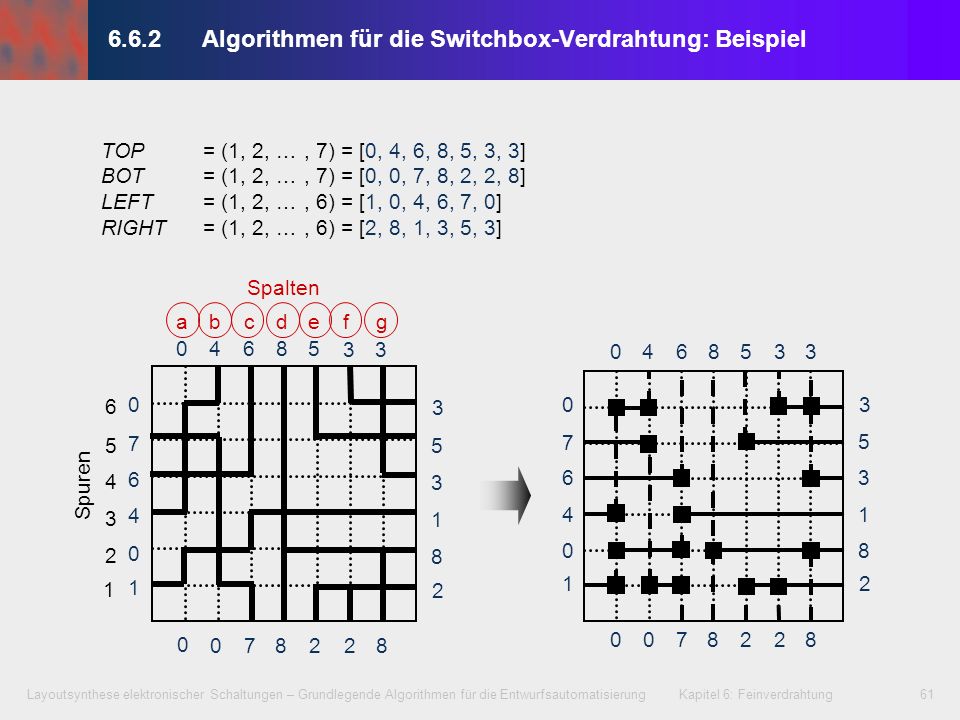 6.6.2 Algorithmen für die Switchbox-Verdrahtung: Beispiel

TOP = (1, 2, … , 7) = [0, 4, 6, 8, 5, 3, 3]
BOT = (1, 2, … , 7) = [0, 0, 7, 8, 2, 2, 8]
LEFT = (1, 2, … , 6) = [1, 0, 4, 6, 7, 0]
RIGHT = (1, 2, … , 6) = [2, 8, 1, 3, 5, 3]

Spalten

a b c d e f g

0 4 6 8 5 3 3

Spuren

6 0
5 7
4 6
3 4
2 0
1 1

3
5
3
1
8
2

0 0 7 8 2 2 8

0 4 6 8 5 3 3

0
7
6
4
0
1

3
5
3
1
8
2

0 0 7 8 2 2 8

Layoutsynthese elektronischer Schaltungen – Grundlegende Algorithmen für die Entwurfsautomatisierung Kapitel 6: Feinverdrahtung 61